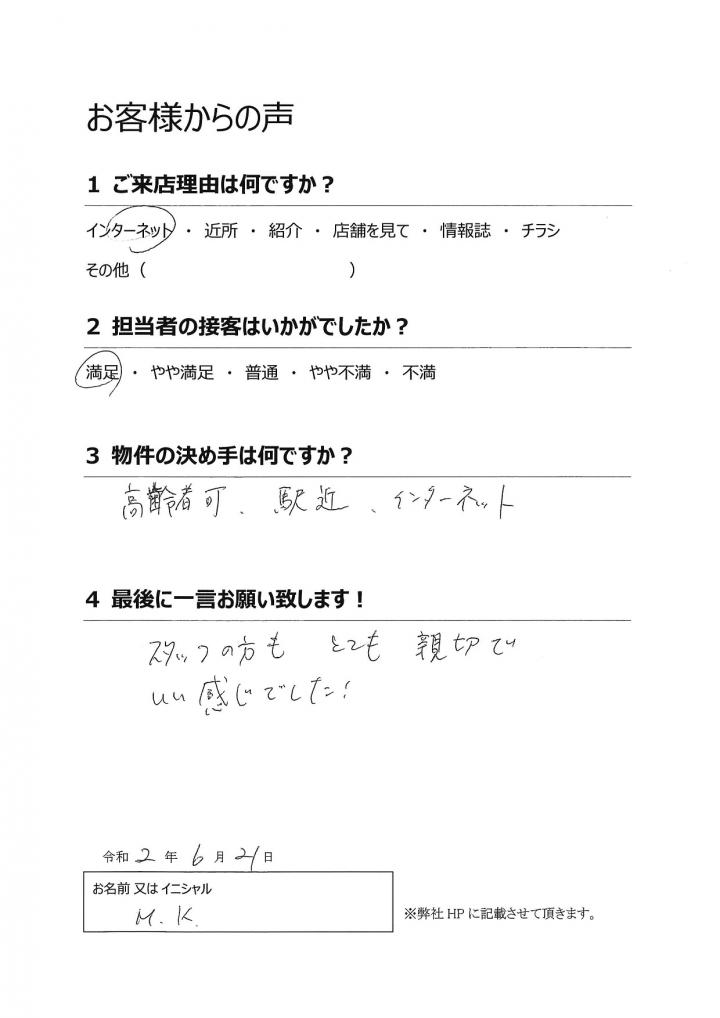 お客様からの声

1 ご来店理由は何ですか？

インターネット ・ 近所 ・ 紹介 ・ 店舗を見て ・ 情報誌 ・ チラシ

その他（ ）

2 担当者の接客はいかがでしたか？

満足 ・ やや満足 ・ 普通 ・ やや不満 ・ 不満

3 物件の決め手は何ですか？

高齢者可、駅近、インターネット

4 最後に一言お願い致します！

スタッフの方も とても 親切で いい感じでした！

令和 2 年 6 月 21 日

お名前 又は イニシャル

M. K.

※弊社 HP に記載させて頂きます。